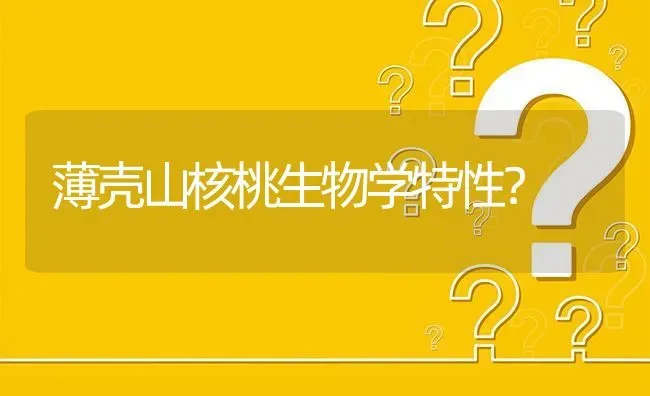 薄壳山核桃生物学特性?